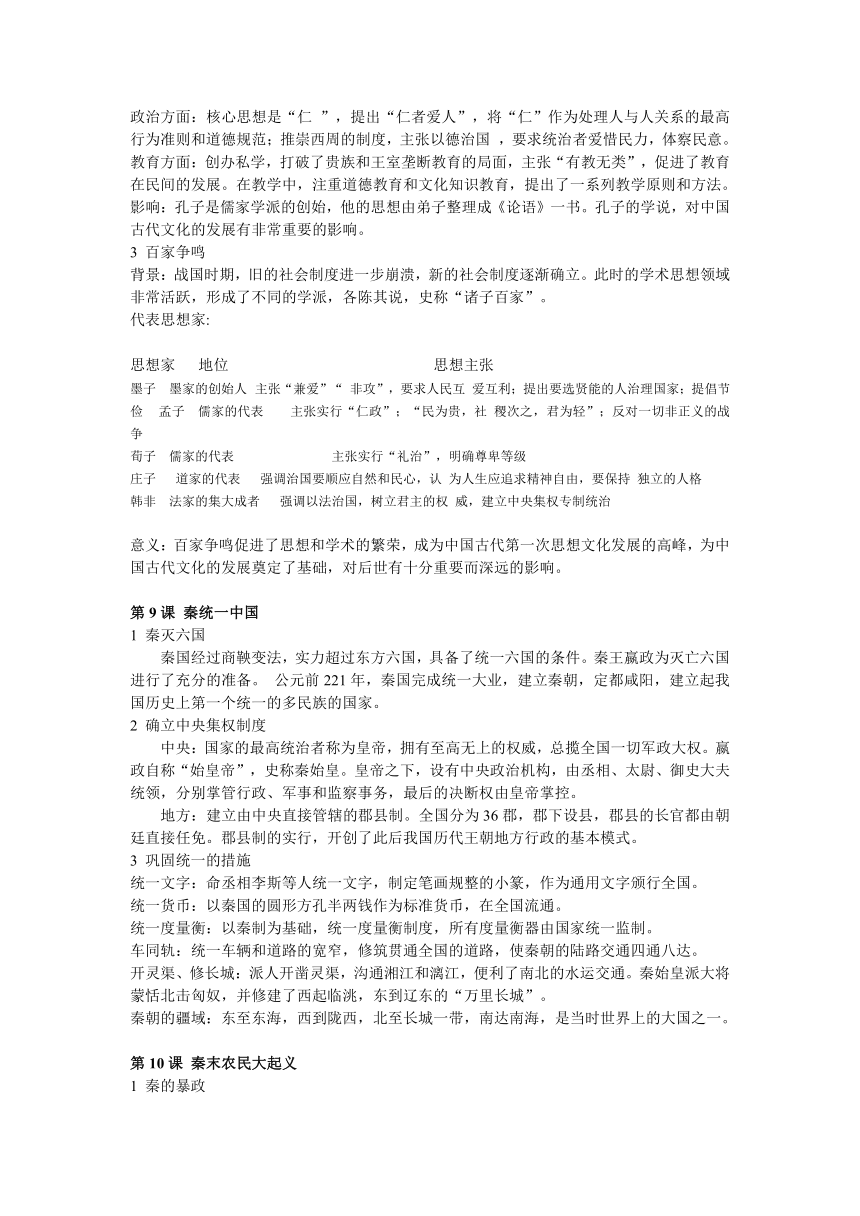 政治方面：核心思想是“仁 ”，提出“仁者爱人”，将“仁”作为处理人与人关系的最高行为准则和道德规范；推崇西周的制度，主张以德治国 ，要求统治者爱惜民力，体察民意。
教育方面：创办私学，打破了贵族和王室垄断教育的局面，主张“有教无类”，促进了教育在民间的发展。在教学中，注重道德教育和文化知识教育，提出了一系列教学原则和方法。
影响：孔子是儒家学派的创始，他的思想由弟子整理成《论语》一书。孔子的学说，对中国古代文化的发展有非常重要的影响。
3 百家争鸣
背景：战国时期，旧的社会制度进一步崩溃，新的社会制度逐渐确立。此时的学术思想领域非常活跃，形成了不同的学派，各陈其说，史称“诸子百家”。
代表思想家:

思想家 地位 思想主张
墨子 墨家的创始人 主张“兼爱”“ 非攻”，要求人民互 爱互利；提出要选贤能的人治理国家；提倡节俭 孟子 儒家的代表 主张实行“仁政”；“民为贵，社 稷次之，君为轻”；反对一切非正义的战争
荀子 儒家的代表 主张实行“礼治”，明确尊卑等级
庄子 道家的代表 强调治国要顺应自然和民心，认 为人生应追求精神自由，要保持 独立的人格
韩非 法家的集大成者 强调以法治国，树立君主的权 威，建立中央集权专制统治

意义：百家争鸣促进了思想和学术的繁荣，成为中国古代第一次思想文化发展的高峰，为中国古代文化的发展奠定了基础，对后世有十分重要而深远的影响。

第 9 课 秦统一中国
1 秦灭六国
秦国经过商鞅变法，实力超过东方六国，具备了统一六国的条件。秦王嬴政为灭亡六国进行了充分的准备。 公元前 221 年，秦国完成统一大业，建立秦朝，定都咸阳，建立起我国历史上第一个统一的多民族的国家。
2 确立中央集权制度
中央：国家的最高统治者称为皇帝，拥有至高无上的权威，总揽全国一切军政大权。嬴政自称“始皇帝”，史称秦始皇。皇帝之下，设有中央政治机构，由丞相、太尉、御史大夫统领，分别掌管行政、军事和监察事务，最后的决断权由皇帝掌控。
地方：建立由中央直接管辖的郡县制。全国分为 36 郡，郡下设县，郡县的长官都由朝廷直接任免。郡县制的实行，开创了此后我国历代王朝地方行政的基本模式。
3 巩固统一的措施
统一文字：命丞相李斯等人统一文字，制定笔画规整的小篆，作为通用文字颁行全国。
统一货币：以秦国的圆形方孔半两钱作为标准货币，在全国流通。
统一度量衡：以秦制为基础，统一度量衡制度，所有度量衡器由国家统一监制。
车同轨：统一车辆和道路的宽窄，修筑贯通全国的道路，使秦朝的陆路交通四通八达。
开灵渠、修长城：派人开凿灵渠，沟通湘江和漓江，便利了南北的水运交通。秦始皇派大将蒙恬北击匈奴，并修建了西起临洮，东到辽东的“万里长城”。
秦朝的疆域：东至东海，西到陇西，北至长城一带，南达南海，是当时世界上的大国之一。

第 10 课 秦末农民大起义
1 秦的暴政